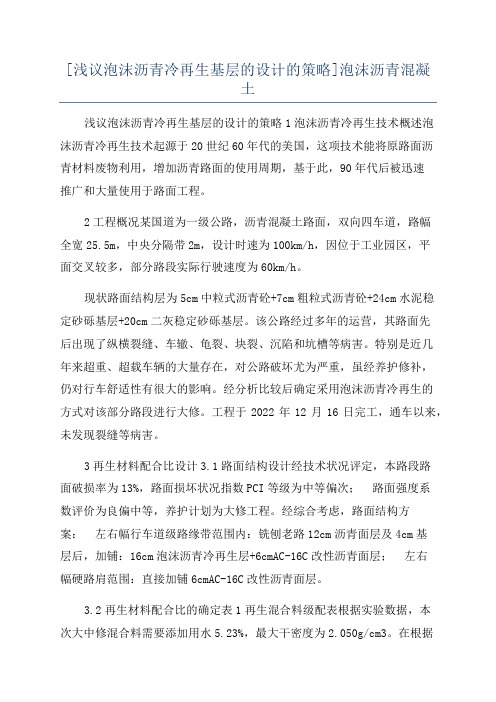 [浅议泡沫沥青冷再生基层的设计的策略]泡沫沥青混凝土

浅议泡沫沥青冷再生基层的设计的策略 1 泡沫沥青冷再生技术概述泡沫沥青冷再生技术起源于 20 世纪 60 年代的美国，这项技术能将原路面沥青材料废物利用，增加沥青路面的使用周期，基于此，90 年代后被迅速推广和大量使用于路面工程。

2 工程概况某国道为一级公路，沥青混凝土路面，双向四车道，路幅全宽 25.5m，中央分隔带 2m，设计时速为 100km/h，因位于工业园区，平面交叉较多，部分路段实际行驶速度为 60km/h。

现状路面结构层为 5cm 中粒式沥青砼+7cm 粗粒式沥青砼+24cm 水泥稳定砂砾基层+20cm 二灰稳定砂砾基层。该公路经过多年的运营，其路面先后出现了纵横裂缝、车辙、龟裂、块裂、沉陷和坑槽等病害。特别是近几年来超重、超载车辆的大量存在，对公路破坏尤为严重，虽经养护修补，仍对行车舒适性有很大的影响。经分析比较后确定采用泡沫沥青冷再生的方式对该部分路段进行大修。工程于 2022 年 12 月 16 日完工，通车以来，未发现裂缝等病害。

3 再生材料配合比设计 3.1 路面结构设计经技术状况评定，本路段路面破损率为 13%，路面损坏状况指数 PCI 等级为中等偏次； 路面强度系数评价为良偏中等，养护计划为大修工程。经综合考虑，路面结构方案： 左右幅行车道级路缘带范围内：铣刨老路 12cm 沥青面层及 4cm 基层后，加铺：16cm 泡沫沥青冷再生层+6cmAC-16C 改性沥青面层； 左右幅硬路肩范围：直接加铺 6cmAC-16C 改性沥青面层。

3.2 再生材料配合比的确定表 1 再生混合料级配表根据实验数据，本次大中修混合料需要添加用水 5.23%，最大干密度为 2.050g/cm3。在根据